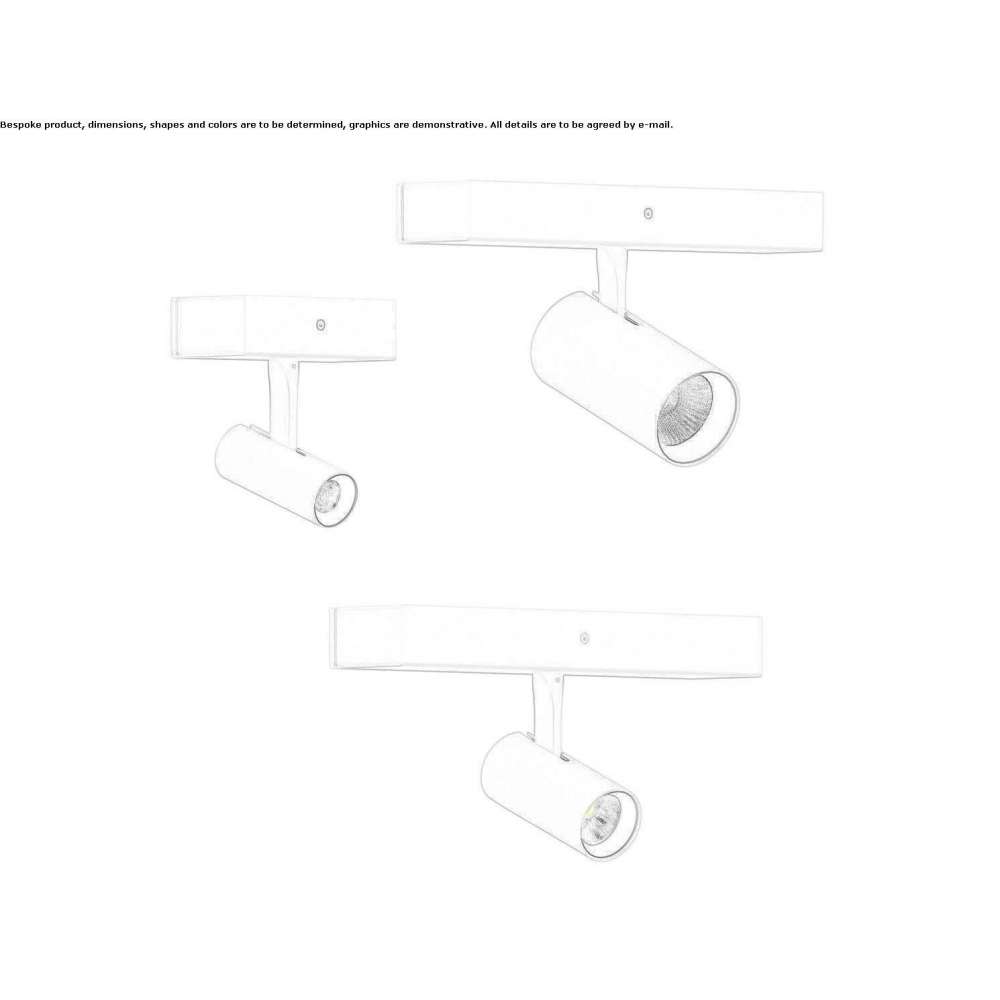 Bespoke product, dimensions, shapes and colors are to be determined, graphics are demonstrative. All details are to be agreed by e-mail.